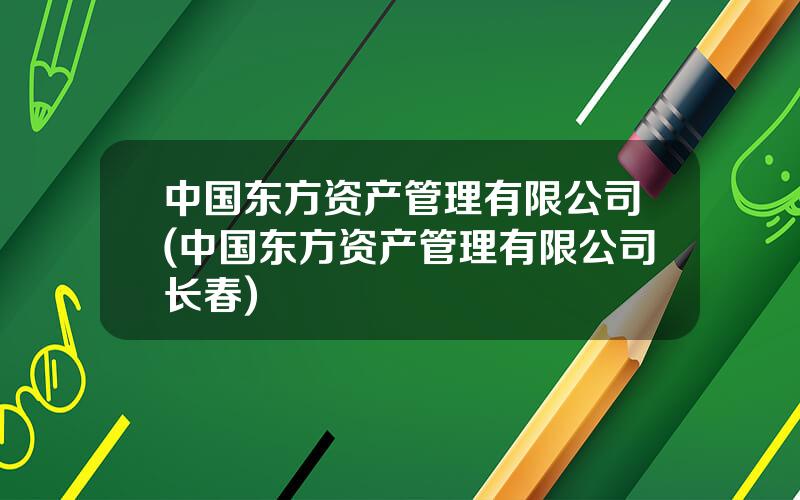 中国东方资产管理有限公司(中国东方资产管理有限公司长春)